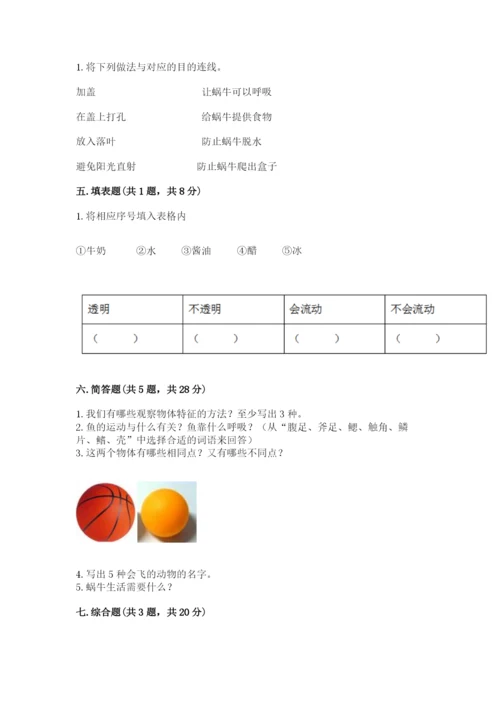 1. 将下列做法与对应的目的连线。

加盖　　　　　　　　让蜗牛可以呼吸

在盖上打孔　　　　　给蜗牛提供食物

放入落叶　　　　　　防止蜗牛脱水

避免阳光直射　　　　防止蜗牛爬出盒子

五. 填表题（共 1 题，共 8 分）

1. 将相应序号填入表格内

①牛奶　②水　③酱油　④醋　⑤冰

| 透明 | 不透明 | 会流动 | 不会流动 |
|---|---|---|---|
| （　　） | （　　） | （　　） | （　　） |

六. 简答题（共 5 题，共 28 分）

1. 我们有哪些观察物体特征的方法？至少写出 3 种。
2. 鱼的运动与什么有关？鱼靠什么呼吸？（从“腹足、斧足、鳃、触角、鳞片、鳍、壳”中选择合适的词语来回答）
3. 这两个物体有哪些相同点？又有哪些不同点？

4. 写出 5 种会飞的动物的名字。
5. 蜗牛生活需要什么？

七. 综合题（共 3 题，共 20 分）